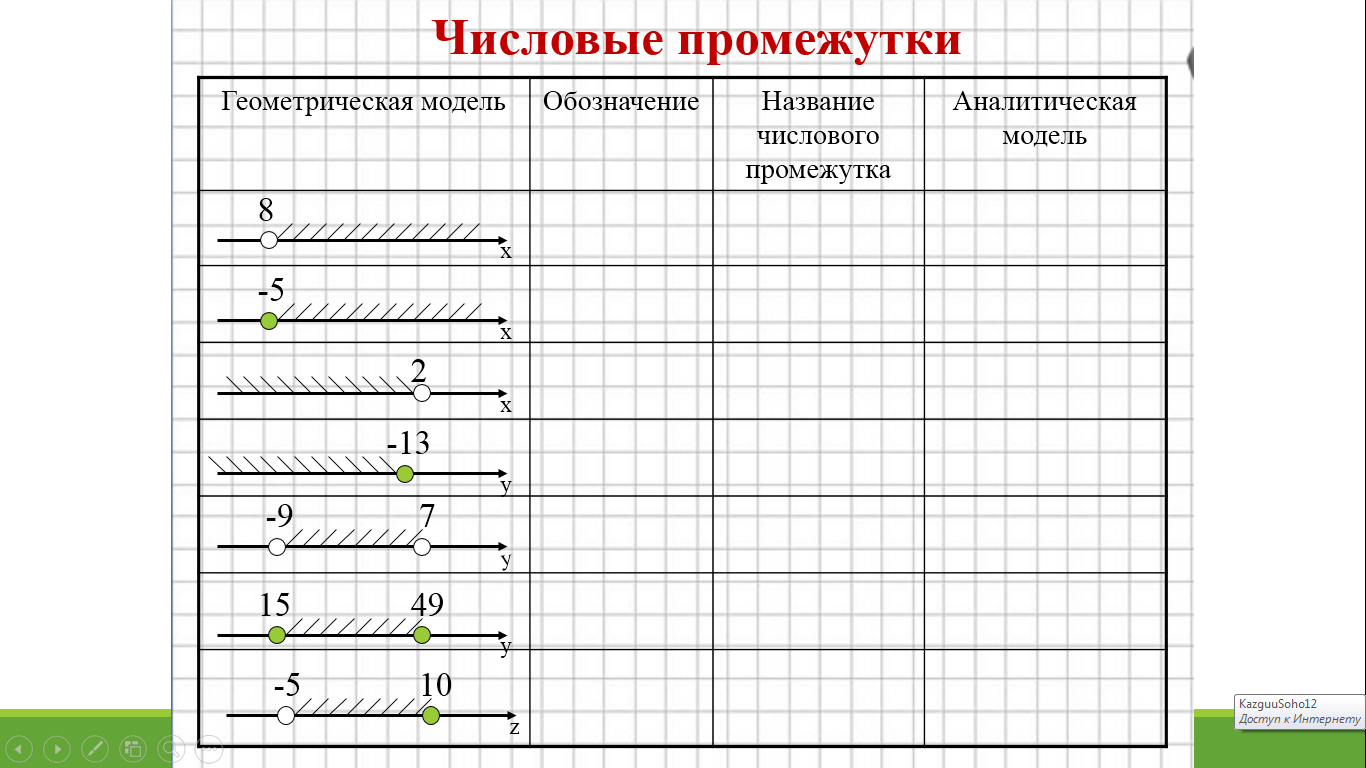 Числовые промежутки

| Геометрическая модель | Обозначение | Название числового промежутка | Аналитическая модель |
|---|---|---|---|
| 8 x | | | |
| -5 x | | | |
| 2 x | | | |
| -13 y | | | |
| -9 7 y | | | |
| 15 49 y | | | |
| -5 10 z | | | |

KazguuSoho12
Доступ к Интернету